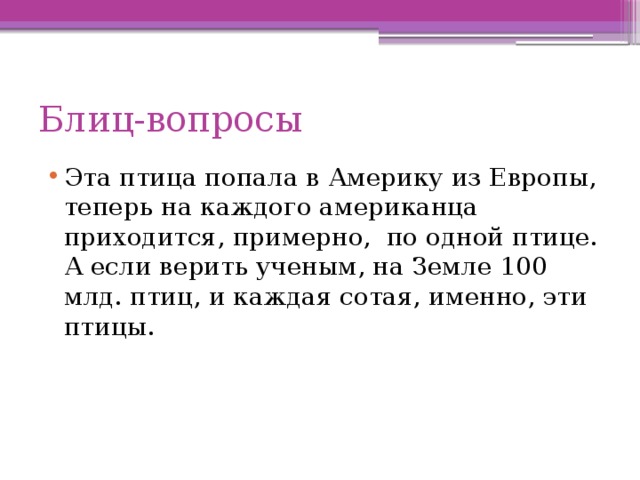 Блиц-вопросы

• Эта птица попала в Америку из Европы, теперь на каждого американца приходится, примерно,  по одной птице. А если верить ученым, на Земле 100 млд. птиц, и каждая сотая, именно, эти птицы.